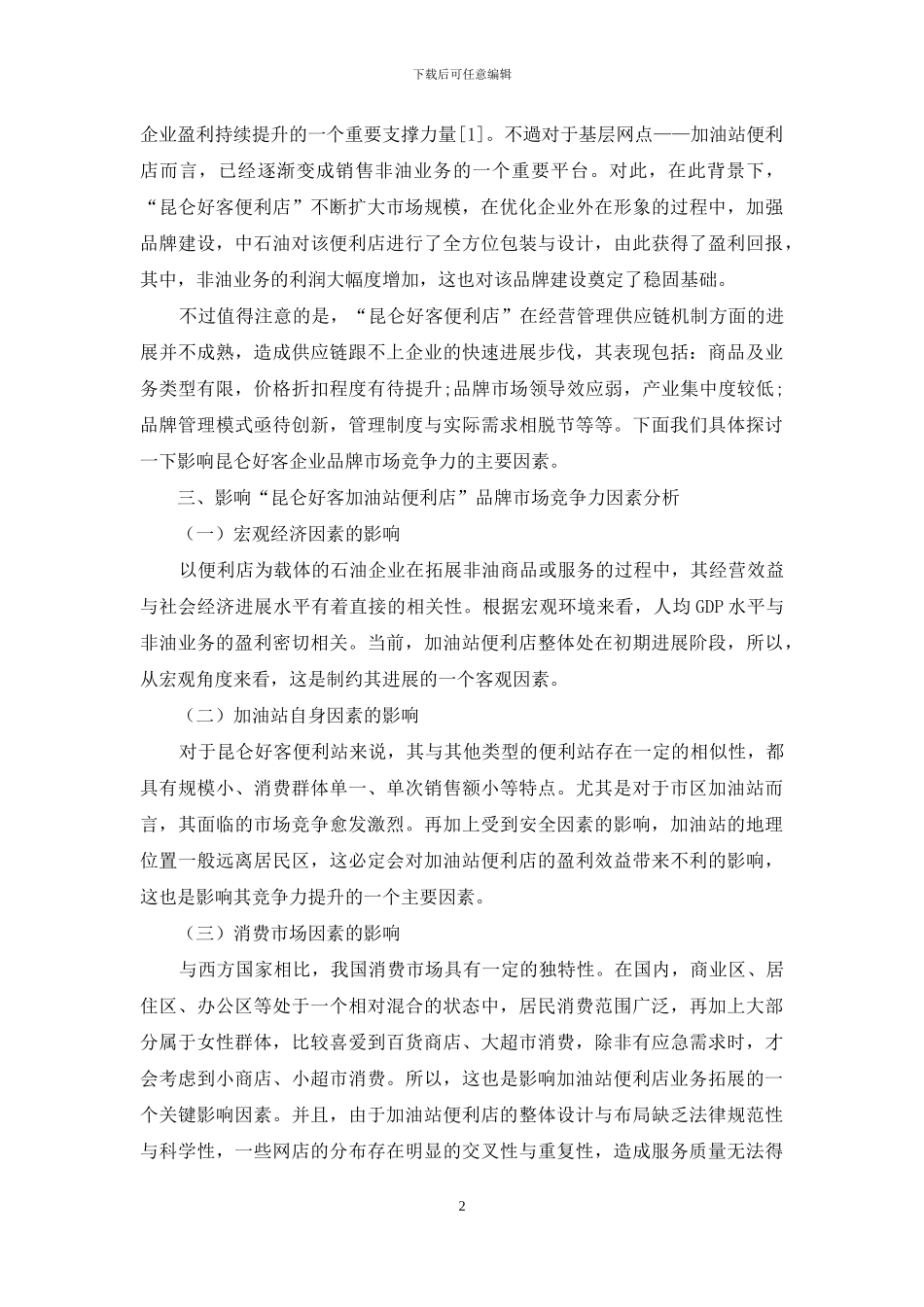 下载后可任意编辑

企业盈利持续提升的一个重要支撑力量[1]。不過对于基层网点——加油站便利店而言，已经逐渐变成销售非油业务的一个重要平台。对此，在此背景下，“昆仑好客便利店”不断扩大市场规模，在优化企业外在形象的过程中，加强品牌建设，中石油对该便利店进行了全方位包装与设计，由此获得了盈利回报，其中，非油业务的利润大幅度增加，这也对该品牌建设奠定了稳固基础。

不过值得注意的是，“昆仑好客便利店”在经营管理供应链机制方面的进展并不成熟，造成供应链跟不上企业的快速进展步伐，其表现包括：商品及业务类型有限，价格折扣程度有待提升;品牌市场领导效应弱，产业集中度较低;品牌管理模式亟待创新，管理制度与实际需求相脱节等等。下面我们具体探讨一下影响昆仑好客企业品牌市场竞争力的主要因素。

三、影响“昆仑好客加油站便利店”品牌市场竞争力因素分析

（一）宏观经济因素的影响

以便利店为载体的石油企业在拓展非油商品或服务的过程中，其经营效益与社会经济进展水平有着直接的相关性。根据宏观环境来看，人均 GDP 水平与非油业务的盈利密切相关。当前，加油站便利店整体处在初期进展阶段，所以，从宏观角度来看，这是制约其进展的一个客观因素。

（二）加油站自身因素的影响

对于昆仑好客便利站来说，其与其他类型的便利站存在一定的相似性，都具有规模小、消费群体单一、单次销售额小等特点。尤其是对于市区加油站而言，其面临的市场竞争愈发激烈。再加上受到安全因素的影响，加油站的地理位置一般远离居民区，这必定会对加油站便利店的盈利效益带来不利的影响，这也是影响其竞争力提升的一个主要因素。

（三）消费市场因素的影响

与西方国家相比，我国消费市场具有一定的独特性。在国内，商业区、居住区、办公区等处于一个相对混合的状态中，居民消费范围广泛，再加上大部分属于女性群体，比较喜爱到百货商店、大超市消费，除非有应急需求时，才会考虑到小商店、小超市消费。所以，这也是影响加油站便利店业务拓展的一个关键影响因素。并且，由于加油站便利店的整体设计与布局缺乏法律规范性与科学性，一些网店的分布存在明显的交叉性与重复性，造成服务质量无法得

2